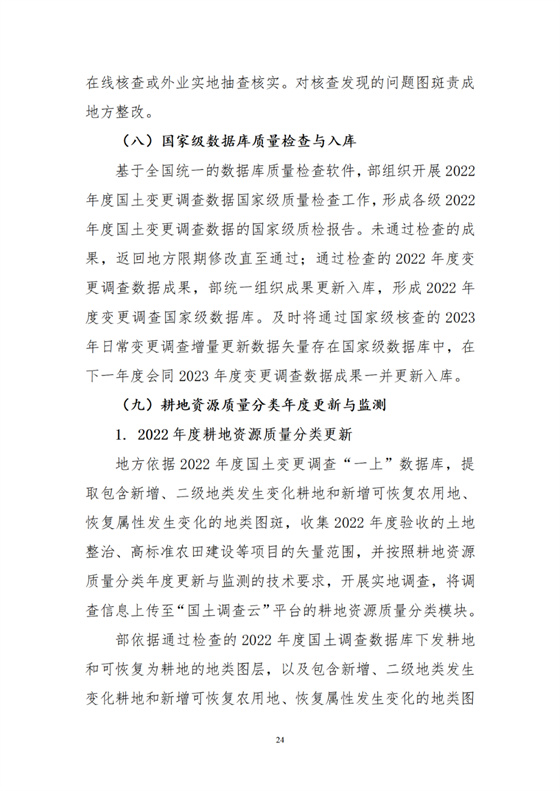 在线核查或外业实地抽查核实。对核查发现的问题图斑责成地方整改。

（八）国家级数据库质量检查与入库

基于全国统一的数据库质量检查软件，部组织开展 2022 年度国土变更调查数据国家级质量检查工作，形成各级 2022 年度国土变更调查数据的国家级质检报告。未通过检查的成果，返回地方限期修改直至通过；通过检查的 2022 年度变更调查数据成果，部统一组织成果更新入库，形成 2022 年度变更调查国家级数据库。及时将通过国家级核查的 2023 年日常变更调查增量更新数据矢量存在国家级数据库中，在下一年度会同 2023 年度变更调查数据成果一并更新入库。

（九）耕地资源质量分类年度更新与监测

1. 2022 年度耕地资源质量分类更新

地方依据 2022 年度国土变更调查“一上”数据库，提取包含新增、二级地类发生变化耕地和新增可恢复农用地、恢复属性发生变化的地类图斑，收集 2022 年度验收的土地整治、高标准农田建设等项目的矢量范围，并按照耕地资源质量分类年度更新与监测的技术要求，开展实地调查，将调查信息上传至“国土调查云”平台的耕地资源质量分类模块。

部依据通过检查的 2022 年度国土调查数据库下发耕地和可恢复为耕地的地类图层，以及包含新增、二级地类发生变化耕地和新增可恢复农用地、恢复属性发生变化的地类图

24